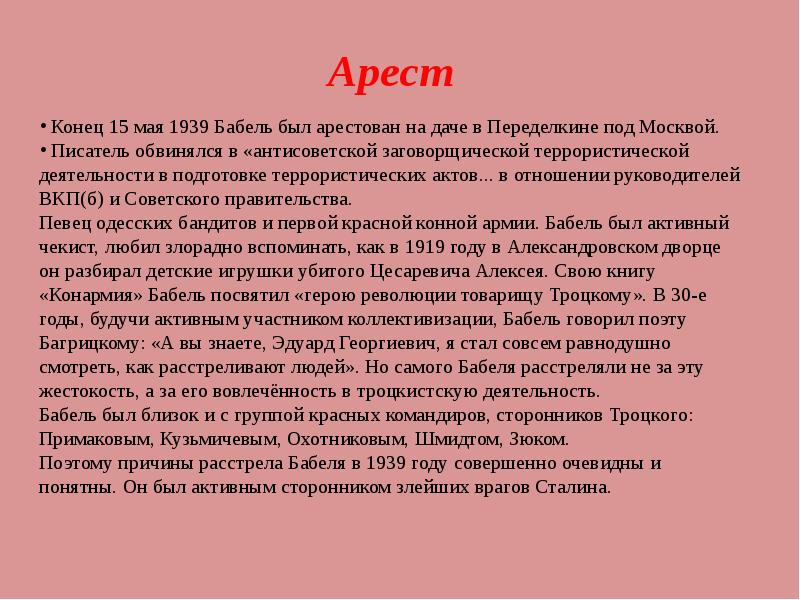 Арест

• Конец 15 мая 1939 Бабель был арестован на даче в Переделкине под Москвой.
• Писатель обвинялся в «антисоветской заговорщической террористической деятельности в подготовке террористических актов... в отношении руководителей ВКП(б) и Советского правительства.
Певец одесских бандитов и первой красной конной армии. Бабель был активный чекист, любил злорадно вспоминать, как в 1919 году в Александровском дворце он разбирал детские игрушки убитого Цесаревича Алексея. Свою книгу «Конармия» Бабель посвятил «герою революции товарищу Троцкому». В 30-е годы, будучи активным участником коллективизации, Бабель говорил поэту Багрицкому: «А вы знаете, Эдуард Георгиевич, я стал совсем равнодушно смотреть, как расстреливают людей». Но самого Бабеля расстреляли не за эту жестокость, а за его вовлечённость в троцкистскую деятельность.
Бабель был близок и с группой красных командиров, сторонников Троцкого: Примаковым, Кузьмичевым, Охотниковым, Шмидтом, Зюком.
Поэтому причины расстрела Бабеля в 1939 году совершенно очевидны и понятны. Он был активным сторонником злейших врагов Сталина.